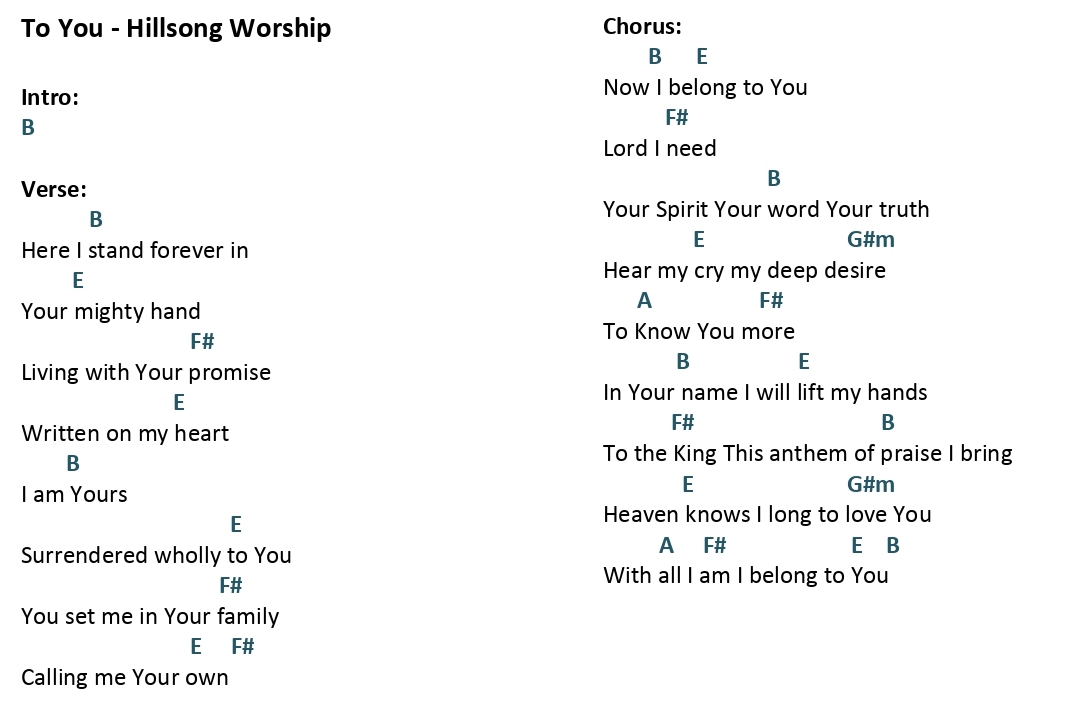 To You - Hillsong Worship

Intro:
B

Verse:
B
Here I stand forever in
E
Your mighty hand
F#
Living with Your promise
E
Written on my heart
B
I am Yours
E
Surrendered wholly to You
F#
You set me in Your family
E F#
Calling me Your own

Chorus:
B E
Now I belong to You
F#
Lord I need
B
Your Spirit Your word Your truth
E G#m
Hear my cry my deep desire
A F#
To Know You more
B E
In Your name I will lift my hands
F# B
To the King This anthem of praise I bring
E G#m
Heaven knows I long to love You
A F# E B
With all I am I belong to You